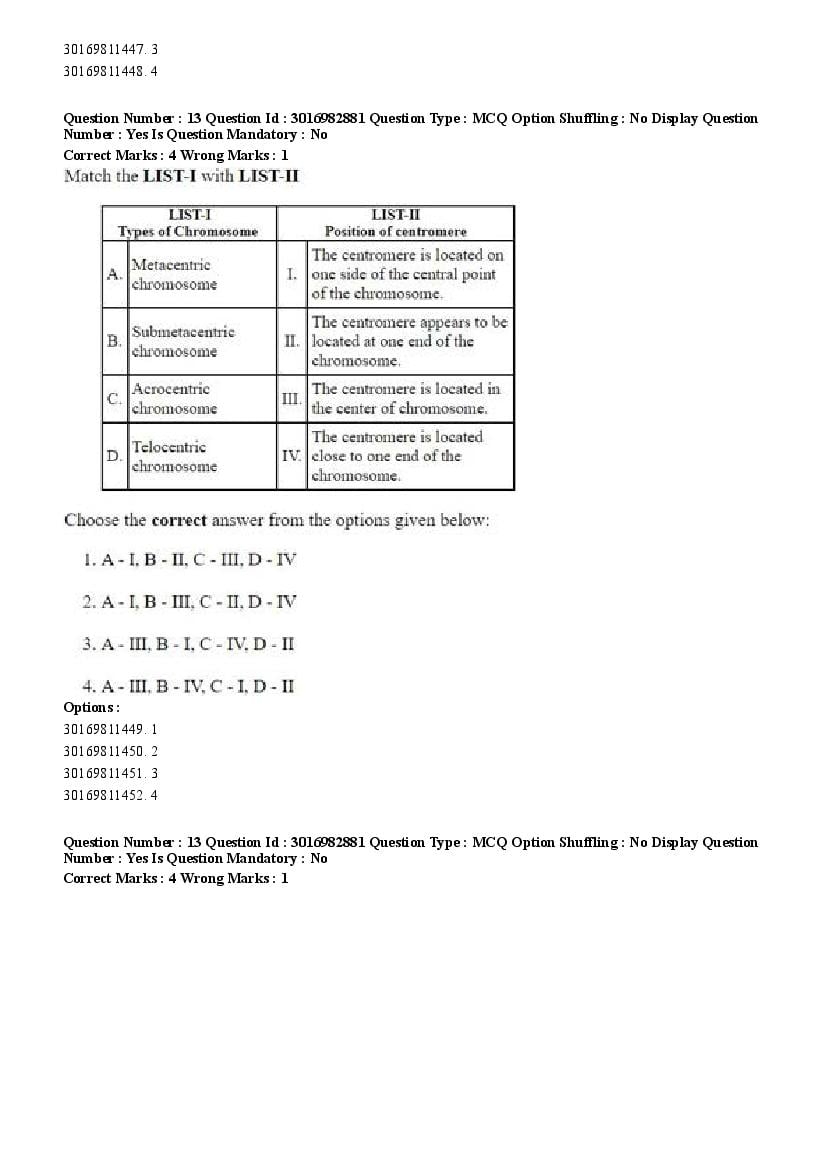 30169811447. 3
30169811448. 4

Question Number : 13 Question Id : 3016982881 Question Type : MCQ Option Shuffling : No Display Question Number : Yes Is Question Mandatory : No
Correct Marks : 4 Wrong Marks : 1
Match the LIST-I with LIST-II

| | LIST-I Types of Chromosome | | LIST-II Position of centromere |
|---|---|---|---|
| A. | Metacentric chromosome | I. | The centromere is located on one side of the central point of the chromosome. |
| B. | Submetacentric chromosome | II. | The centromere appears to be located at one end of the chromosome. |
| C. | Acrocentric chromosome | III. | The centromere is located in the center of chromosome. |
| D. | Telocentric chromosome | IV. | The centromere is located close to one end of the chromosome. |

Choose the correct answer from the options given below:

1. A - I, B - II, C - III, D - IV

2. A - I, B - III, C - II, D - IV

3. A - III, B - I, C - IV, D - II

4. A - III, B - IV, C - I, D - II
Options :
30169811449. 1
30169811450. 2
30169811451. 3
30169811452. 4

Question Number : 13 Question Id : 3016982881 Question Type : MCQ Option Shuffling : No Display Question Number : Yes Is Question Mandatory : No
Correct Marks : 4 Wrong Marks : 1